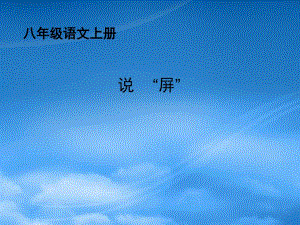 八年级语文上册

说 “屏”